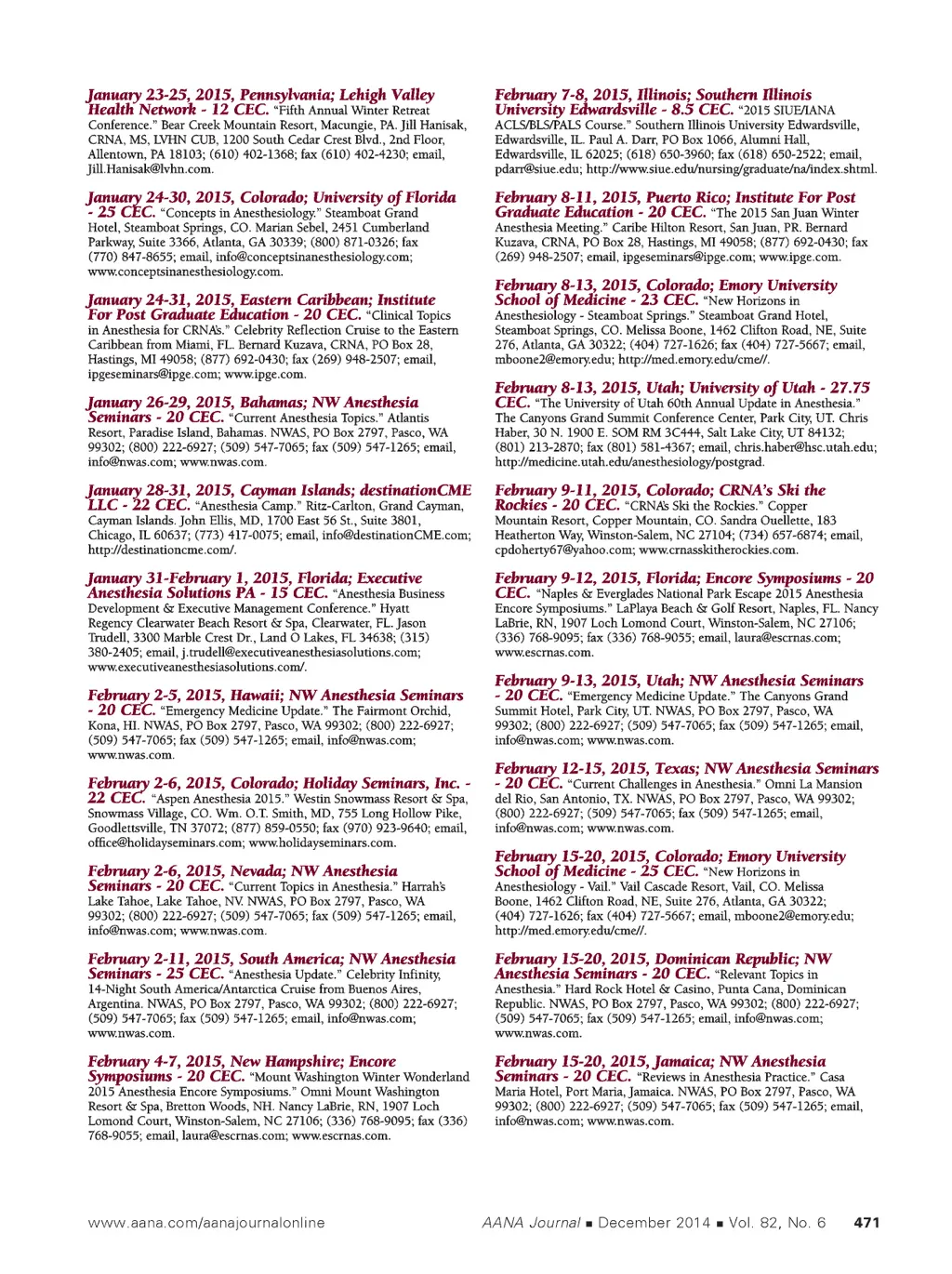 January 23-25, 2015, Pennsylvania; Lehigh Valley Health Network - 12 CEC. "Fifth Annual Winter Retreat Conference." Bear Creek Mountain Resort, Macungie, PA. Jill Hanisak, CRNA, MS, LVHN CUB, 1200 South Cedar Crest Blvd., 2nd Floor, Allentown, PA 18103; (610) 402-1368; fax (610) 402-4230; email, Jill.Hanisak@lvhn.com.

January 24-30, 2015, Colorado; University of Florida - 25 CEC. "Concepts in Anesthesiology." Steamboat Grand Hotel, Steamboat Springs, CO. Marian Sebel, 2451 Cumberland Parkway, Suite 3366, Atlanta, GA 30339; (800) 871-0326; fax (770) 847-8655; email, info@conceptsinanesthesiology.com; www.conceptsinanesthesiology.com.

January 24-31, 2015, Eastern Caribbean; Institute For Post Graduate Education - 20 CEC. "Clinical Topics in Anesthesia for CRNA's." Celebrity Reflection Cruise to the Eastern Caribbean from Miami, FL. Bernard Kuzava, CRNA, PO Box 28, Hastings, MI 49058; (877) 692-0430; fax (269) 948-2507; email, ipgeseminars@ipge.com; www.ipge.com.

January 26-29, 2015, Bahamas; NW Anesthesia Seminars - 20 CEC. "Current Anesthesia Topics." Atlantis Resort, Paradise Island, Bahamas. NWAS, PO Box 2797, Pasco, WA 99302; (800) 222-6927; (509) 547-7065; fax (509) 547-1265; email, info@nwas.com; www.nwas.com.

January 28-31, 2015, Cayman Islands; destinationCME LLC - 22 CEC. "Anesthesia Camp." Ritz-Carlton, Grand Cayman, Cayman Islands. John Ellis, MD, 1700 East 56 St., Suite 3801, Chicago, IL 60637; (773) 417-0075; email, info@destinationCME.com; http://destinationcme.com/.

January 31-February 1, 2015, Florida; Executive Anesthesia Solutions PA - 15 CEC. "Anesthesia Business Development & Executive Management Conference." Hyatt Regency Clearwater Beach Resort & Spa, Clearwater, FL. Jason Trudell, 3300 Marble Crest Dr., Land O Lakes, FL 34638; (315) 380-2405; email, j.trudell@executiveanesthesiasolutions.com; www.executiveanesthesiasolutions.com/.

February 2-5, 2015, Hawaii; NW Anesthesia Seminars - 20 CEC. "Emergency Medicine Update." The Fairmont Orchid, Kona, HI. NWAS, PO Box 2797, Pasco, WA 99302; (800) 222-6927; (509) 547-7065; fax (509) 547-1265; email, info@nwas.com; www.nwas.com.

February 2-6, 2015, Colorado; Holiday Seminars, Inc. - 22 CEC. "Aspen Anesthesia 2015." Westin Snowmass Resort & Spa, Snowmass Village, CO. Wm. O.T. Smith, MD, 755 Long Hollow Pike, Goodlettsville, TN 37072; (877) 859-0550; fax (970) 923-9640; email, office@holidayseminars.com; www.holidayseminars.com.

February 2-6, 2015, Nevada; NW Anesthesia Seminars - 20 CEC. "Current Topics in Anesthesia." Harrah's Lake Tahoe, Lake Tahoe, NV. NWAS, PO Box 2797, Pasco, WA 99302; (800) 222-6927; (509) 547-7065; fax (509) 547-1265; email, info@nwas.com; www.nwas.com.

February 2-11, 2015, South America; NW Anesthesia Seminars - 25 CEC. "Anesthesia Update." Celebrity Infinity, 14-Night South America/Antarctica Cruise from Buenos Aires, Argentina. NWAS, PO Box 2797, Pasco, WA 99302; (800) 222-6927; (509) 547-7065; fax (509) 547-1265; email, info@nwas.com; www.nwas.com.

February 4-7, 2015, New Hampshire; Encore Symposiums - 20 CEC. "Mount Washington Winter Wonderland 2015 Anesthesia Encore Symposiums." Omni Mount Washington Resort & Spa, Bretton Woods, NH. Nancy LaBrie, RN, 1907 Loch Lomond Court, Winston-Salem, NC 27106; (336) 768-9095; fax (336) 768-9055; email, laura@escrnas.com; www.escrnas.com.

February 7-8, 2015, Illinois; Southern Illinois University Edwardsville - 8.5 CEC. "2015 SIUE/IANA ACLS/BLS/PALS Course." Southern Illinois University Edwardsville, Edwardsville, IL. Paul A. Darr, PO Box 1066, Alumni Hall, Edwardsville, IL 62025; (618) 650-3960; fax (618) 650-2522; email, pdarr@siue.edu; http://www.siue.edu/nursing/graduate/na/index.shtml.

February 8-11, 2015, Puerto Rico; Institute For Post Graduate Education - 20 CEC. "The 2015 San Juan Winter Anesthesia Meeting." Caribe Hilton Resort, San Juan, PR. Bernard Kuzava, CRNA, PO Box 28, Hastings, MI 49058; (877) 692-0430; fax (269) 948-2507; email, ipgeseminars@ipge.com; www.ipge.com.

February 8-13, 2015, Colorado; Emory University School of Medicine - 23 CEC. "New Horizons in Anesthesiology - Steamboat Springs." Steamboat Grand Hotel, Steamboat Springs, CO. Melissa Boone, 1462 Clifton Road, NE, Suite 276, Atlanta, GA 30322; (404) 727-1626; fax (404) 727-5667; email, mboone2@emory.edu; http://med.emory.edu/cme//.

February 8-13, 2015, Utah; University of Utah - 27.75 CEC. "The University of Utah 60th Annual Update in Anesthesia." The Canyons Grand Summit Conference Center, Park City, UT. Chris Haber, 30 N. 1900 E. SOM RM 3C444, Salt Lake City, UT 84132; (801) 213-2870; fax (801) 581-4367; email, chris.haber@hsc.utah.edu; http://medicine.utah.edu/anesthesiology/postgrad.

February 9-11, 2015, Colorado; CRNA's Ski the Rockies - 20 CEC. "CRNA's Ski the Rockies." Copper Mountain Resort, Copper Mountain, CO. Sandra Ouellette, 183 Heatherton Way, Winston-Salem, NC 27104; (734) 657-6874; email, cpdoherty67@yahoo.com; www.crnasskitherockies.com.

February 9-12, 2015, Florida; Encore Symposiums - 20 CEC. "Naples & Everglades National Park Escape 2015 Anesthesia Encore Symposiums." LaPlaya Beach & Golf Resort, Naples, FL. Nancy LaBrie, RN, 1907 Loch Lomond Court, Winston-Salem, NC 27106; (336) 768-9095; fax (336) 768-9055; email, laura@escrnas.com; www.escrnas.com.

February 9-13, 2015, Utah; NW Anesthesia Seminars - 20 CEC. "Emergency Medicine Update." The Canyons Grand Summit Hotel, Park City, UT. NWAS, PO Box 2797, Pasco, WA 99302; (800) 222-6927; (509) 547-7065; fax (509) 547-1265; email, info@nwas.com; www.nwas.com.

February 12-15, 2015, Texas; NW Anesthesia Seminars - 20 CEC. "Current Challenges in Anesthesia." Omni La Mansion del Rio, San Antonio, TX. NWAS, PO Box 2797, Pasco, WA 99302; (800) 222-6927; (509) 547-7065; fax (509) 547-1265; email, info@nwas.com; www.nwas.com.

February 15-20, 2015, Colorado; Emory University School of Medicine - 25 CEC. "New Horizons in Anesthesiology - Vail." Vail Cascade Resort, Vail, CO. Melissa Boone, 1462 Clifton Road, NE, Suite 276, Atlanta, GA 30322; (404) 727-1626; fax (404) 727-5667; email, mboone2@emory.edu; http://med.emory.edu/cme//.

February 15-20, 2015, Dominican Republic; NW Anesthesia Seminars - 20 CEC. "Relevant Topics in Anesthesia." Hard Rock Hotel & Casino, Punta Cana, Dominican Republic. NWAS, PO Box 2797, Pasco, WA 99302; (800) 222-6927; (509) 547-7065; fax (509) 547-1265; email, info@nwas.com; www.nwas.com.

February 15-20, 2015, Jamaica; NW Anesthesia Seminars - 20 CEC. "Reviews in Anesthesia Practice." Casa Maria Hotel, Port Maria, Jamaica. NWAS, PO Box 2797, Pasco, WA 99302; (800) 222-6927; (509) 547-7065; fax (509) 547-1265; email, info@nwas.com; www.nwas.com.

www.aana.com/aanajournalonline AANA Journal ■ December 2014 ■ Vol. 82, No. 6 471